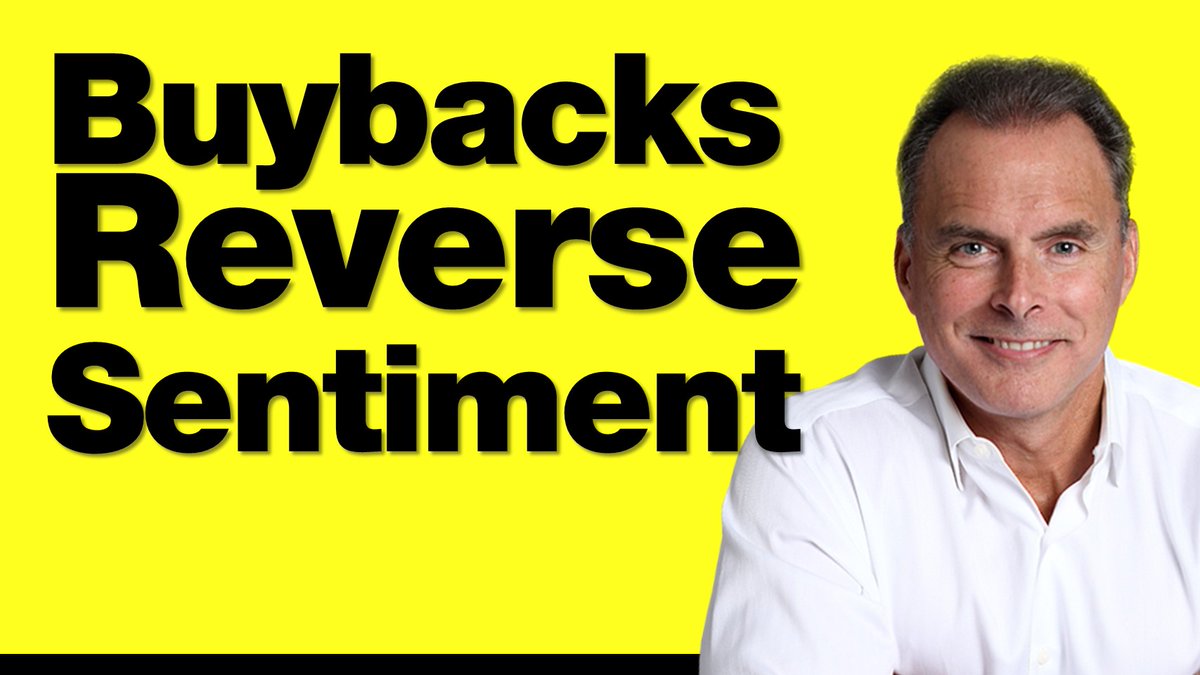 Buybacks
Reverse
Sentiment